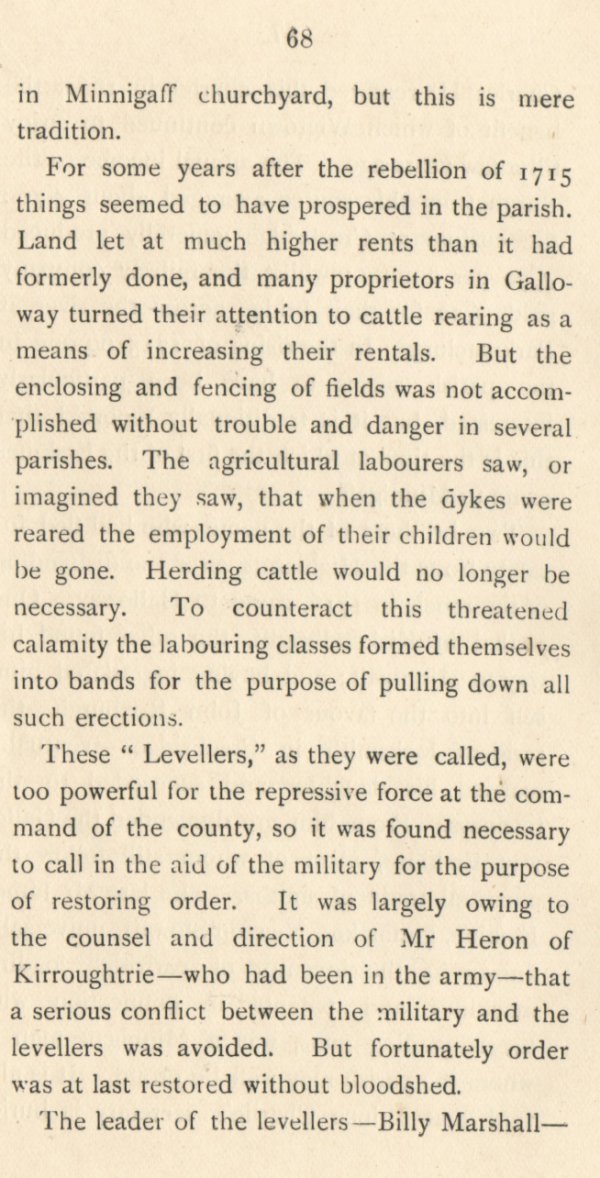 68

in Minnigaff churchyard, but this is mere tradition.

For some years after the rebellion of 1715 things seemed to have prospered in the parish. Land let at much higher rents than it had formerly done, and many proprietors in Galloway turned their attention to cattle rearing as a means of increasing their rentals. But the enclosing and fencing of fields was not accomplished without trouble and danger in several parishes. The agricultural labourers saw, or imagined they saw, that when the dykes were reared the employment of their children would be gone. Herding cattle would no longer be necessary. To counteract this threatened calamity the labouring classes formed themselves into bands for the purpose of pulling down all such erections.

These " Levellers," as they were called, were too powerful for the repressive force at the command of the county, so it was found necessary to call in the aid of the military for the purpose of restoring order. It was largely owing to the counsel and direction of Mr Heron of Kirroughtrie—who had been in the army—that a serious conflict between the military and the levellers was avoided. But fortunately order was at last restored without bloodshed.

The leader of the levellers—Billy Marshall—